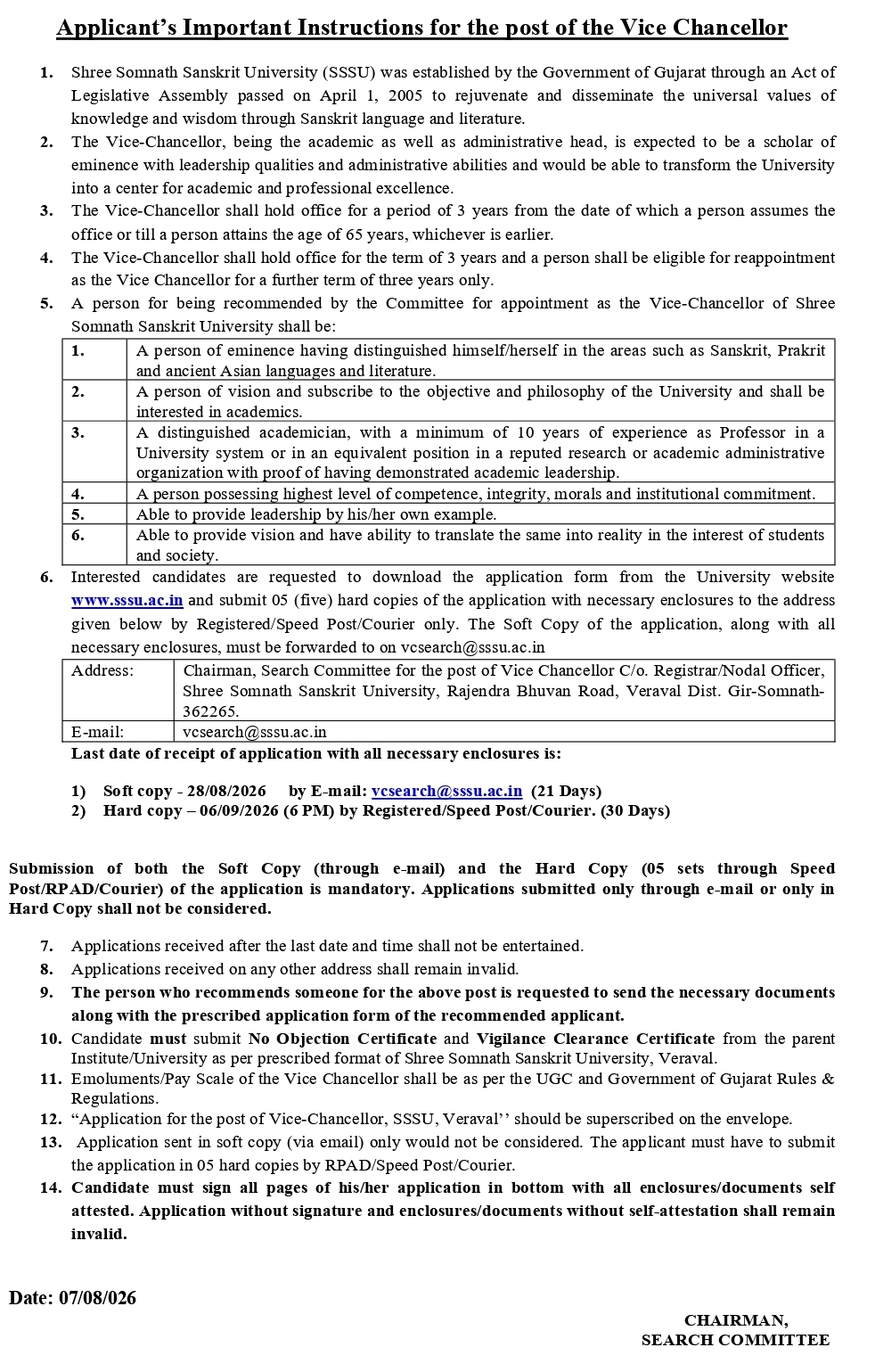 Applicant's Important Instructions for the post of the Vice Chancellor

1. Shree Somnath Sanskrit University (SSSU) was established by the Government of Gujarat through an Act of Legislative Assembly passed on April 1, 2005 to rejuvenate and disseminate the universal values of knowledge and wisdom through Sanskrit language and literature.
2. The Vice-Chancellor, being the academic as well as administrative head, is expected to be a scholar of eminence with leadership qualities and administrative abilities and would be able to transform the University into a center for academic and professional excellence.
3. The Vice-Chancellor shall hold office for a period of 3 years from the date of which a person assumes the office or till a person attains the age of 65 years, whichever is earlier.
4. The Vice-Chancellor shall hold office for the term of 3 years and a person shall be eligible for reappointment as the Vice Chancellor for a further term of three years only.
5. A person for being recommended by the Committee for appointment as the Vice-Chancellor of Shree Somnath Sanskrit University shall be:

| 1. | A person of eminence having distinguished himself/herself in the areas such as Sanskrit, Prakrit and ancient Asian languages and literature. |
|---|---|
| 2. | A person of vision and subscribe to the objective and philosophy of the University and shall be interested in academics. |
| 3. | A distinguished academician, with a minimum of 10 years of experience as Professor in a University system or in an equivalent position in a reputed research or academic administrative organization with proof of having demonstrated academic leadership. |
| 4. | A person possessing highest level of competence, integrity, morals and institutional commitment. |
| 5. | Able to provide leadership by his/her own example. |
| 6. | Able to provide vision and have ability to translate the same into reality in the interest of students and society. |

6. Interested candidates are requested to download the application form from the University website www.sssu.ac.in and submit 05 (five) hard copies of the application with necessary enclosures to the address given below by Registered/Speed Post/Courier only. The Soft Copy of the application, along with all necessary enclosures, must be forwarded to on vcsearch@sssu.ac.in

| Address: | Chairman, Search Committee for the post of Vice Chancellor C/o. Registrar/Nodal Officer, Shree Somnath Sanskrit University, Rajendra Bhuvan Road, Veraval Dist. Gir-Somnath-362265. |
|---|---|
| E-mail: | vcsearch@sssu.ac.in |

Last date of receipt of application with all necessary enclosures is:

1) Soft copy - 28/08/2026 by E-mail: vcsearch@sssu.ac.in (21 Days)
2) Hard copy – 06/09/2026 (6 PM) by Registered/Speed Post/Courier. (30 Days)

Submission of both the Soft Copy (through e-mail) and the Hard Copy (05 sets through Speed Post/RPAD/Courier) of the application is mandatory. Applications submitted only through e-mail or only in Hard Copy shall not be considered.

7. Applications received after the last date and time shall not be entertained.
8. Applications received on any other address shall remain invalid.
9. The person who recommends someone for the above post is requested to send the necessary documents along with the prescribed application form of the recommended applicant.
10. Candidate must submit No Objection Certificate and Vigilance Clearance Certificate from the parent Institute/University as per prescribed format of Shree Somnath Sanskrit University, Veraval.
11. Emoluments/Pay Scale of the Vice Chancellor shall be as per the UGC and Government of Gujarat Rules & Regulations.
12. "Application for the post of Vice-Chancellor, SSSU, Veraval'' should be superscribed on the envelope.
13. Application sent in soft copy (via email) only would not be considered. The applicant must have to submit the application in 05 hard copies by RPAD/Speed Post/Courier.
14. Candidate must sign all pages of his/her application in bottom with all enclosures/documents self attested. Application without signature and enclosures/documents without self-attestation shall remain invalid.

Date: 07/08/026

CHAIRMAN,
SEARCH COMMITTEE